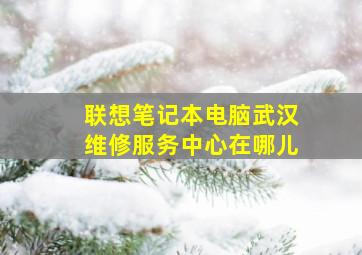 联想笔记本电脑武汉维修服务中心在哪儿